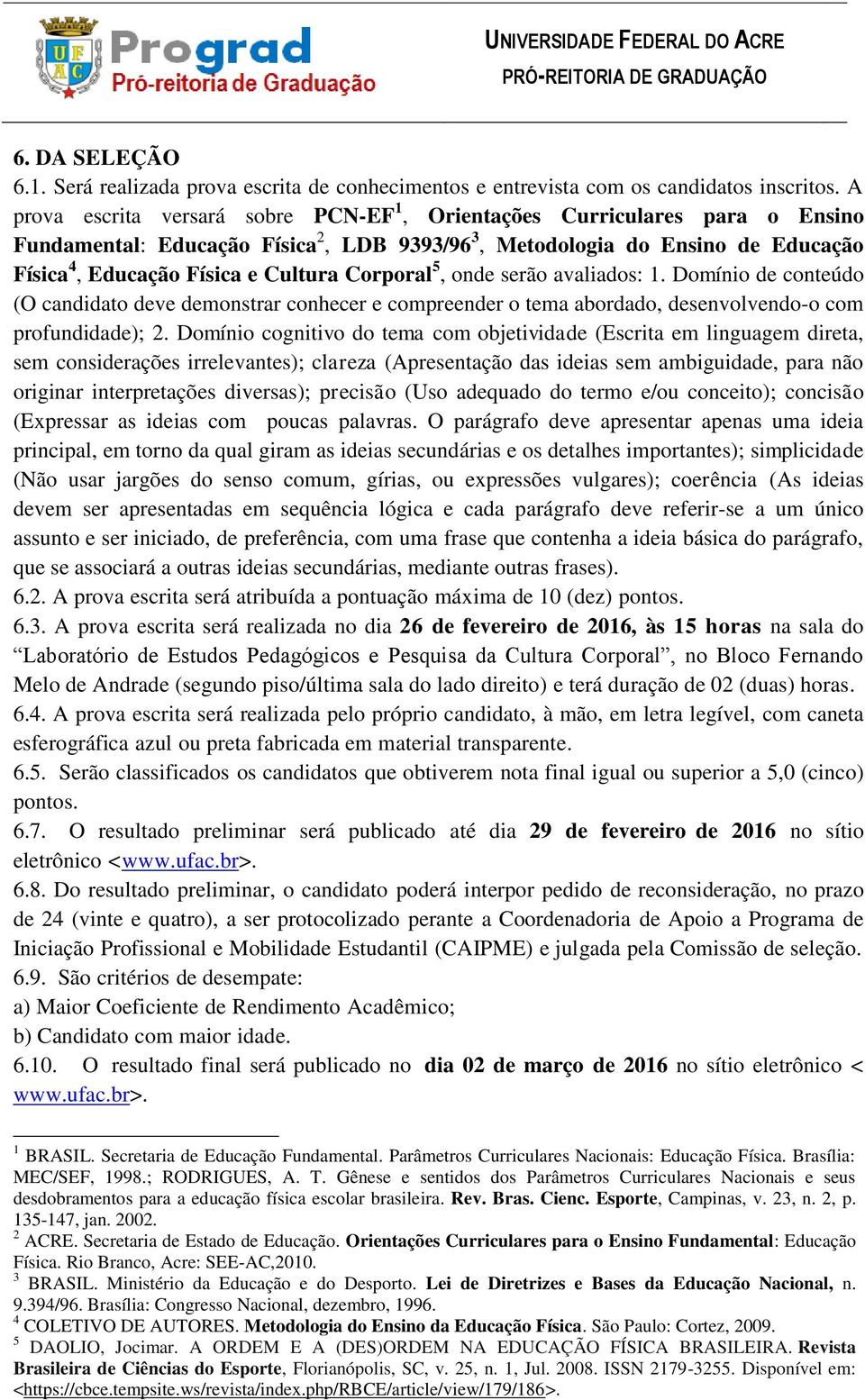 UF AC Prograd Pró-reitoria de Graduação

UNIVERSIDADE FEDERAL DO ACRE
PRÓ-REITORIA DE GRADUAÇÃO

6. DA SELEÇÃO
6.1. Será realizada prova escrita de conhecimentos e entrevista com os candidatos inscritos. A prova escrita versará sobre PCN-EF$^1$, Orientações Curriculares para o Ensino Fundamental: Educação Física$^2$, LDB 9393/96$^3$, Metodologia do Ensino de Educação Física$^4$, Educação Física e Cultura Corporal$^5$, onde serão avaliados: 1. Domínio de conteúdo (O candidato deve demonstrar conhecer e compreender o tema abordado, desenvolvendo-o com profundidade); 2. Domínio cognitivo do tema com objetividade (Escrita em linguagem direta, sem considerações irrelevantes); clareza (Apresentação das ideias sem ambiguidade, para não originar interpretações diversas); precisão (Uso adequado do termo e/ou conceito); concisão (Expressar as ideias com poucas palavras. O parágrafo deve apresentar apenas uma ideia principal, em torno da qual giram as ideias secundárias e os detalhes importantes); simplicidade (Não usar jargões do senso comum, gírias, ou expressões vulgares); coerência (As ideias devem ser apresentadas em sequência lógica e cada parágrafo deve referir-se a um único assunto e ser iniciado, de preferência, com uma frase que contenha a ideia básica do parágrafo, que se associará a outras ideias secundárias, mediante outras frases).
6.2. A prova escrita será atribuída a pontuação máxima de 10 (dez) pontos.
6.3. A prova escrita será realizada no dia 26 de fevereiro de 2016, às 15 horas na sala do “Laboratório de Estudos Pedagógicos e Pesquisa da Cultura Corporal”, no Bloco Fernando Melo de Andrade (segundo piso/última sala do lado direito) e terá duração de 02 (duas) horas.
6.4. A prova escrita será realizada pelo próprio candidato, à mão, em letra legível, com caneta esferográfica azul ou preta fabricada em material transparente.
6.5. Serão classificados os candidatos que obtiverem nota final igual ou superior a 5,0 (cinco) pontos.
6.7. O resultado preliminar será publicado até dia 29 de fevereiro de 2016 no sítio eletrônico <www.ufac.br>.
6.8. Do resultado preliminar, o candidato poderá interpor pedido de reconsideração, no prazo de 24 (vinte e quatro), a ser protocolizado perante a Coordenadoria de Apoio a Programa de Iniciação Profissional e Mobilidade Estudantil (CAIPME) e julgada pela Comissão de seleção.
6.9. São critérios de desempate:
a) Maior Coeficiente de Rendimento Acadêmico;
b) Candidato com maior idade.
6.10. O resultado final será publicado no dia 02 de março de 2016 no sítio eletrônico < www.ufac.br>.

$^1$ BRASIL. Secretaria de Educação Fundamental. Parâmetros Curriculares Nacionais: Educação Física. Brasília: MEC/SEF, 1998.; RODRIGUES, A. T. Gênese e sentidos dos Parâmetros Curriculares Nacionais e seus desdobramentos para a educação física escolar brasileira. Rev. Bras. Cienc. Esporte, Campinas, v. 23, n. 2, p. 135-147, jan. 2002.
$^2$ ACRE. Secretaria de Estado de Educação. Orientações Curriculares para o Ensino Fundamental: Educação Física. Rio Branco, Acre: SEE-AC,2010.
$^3$ BRASIL. Ministério da Educação e do Desporto. Lei de Diretrizes e Bases da Educação Nacional, n. 9.394/96. Brasília: Congresso Nacional, dezembro, 1996.
$^4$ COLETIVO DE AUTORES. Metodologia do Ensino da Educação Física. São Paulo: Cortez, 2009.
$^5$ DAOLIO, Jocimar. A ORDEM E A (DES)ORDEM NA EDUCAÇÃO FÍSICA BRASILEIRA. Revista Brasileira de Ciências do Esporte, Florianópolis, SC, v. 25, n. 1, Jul. 2008. ISSN 2179-3255. Disponível em: <https://cbce.tempsite.ws/revista/index.php/RBCE/article/view/179/186>.